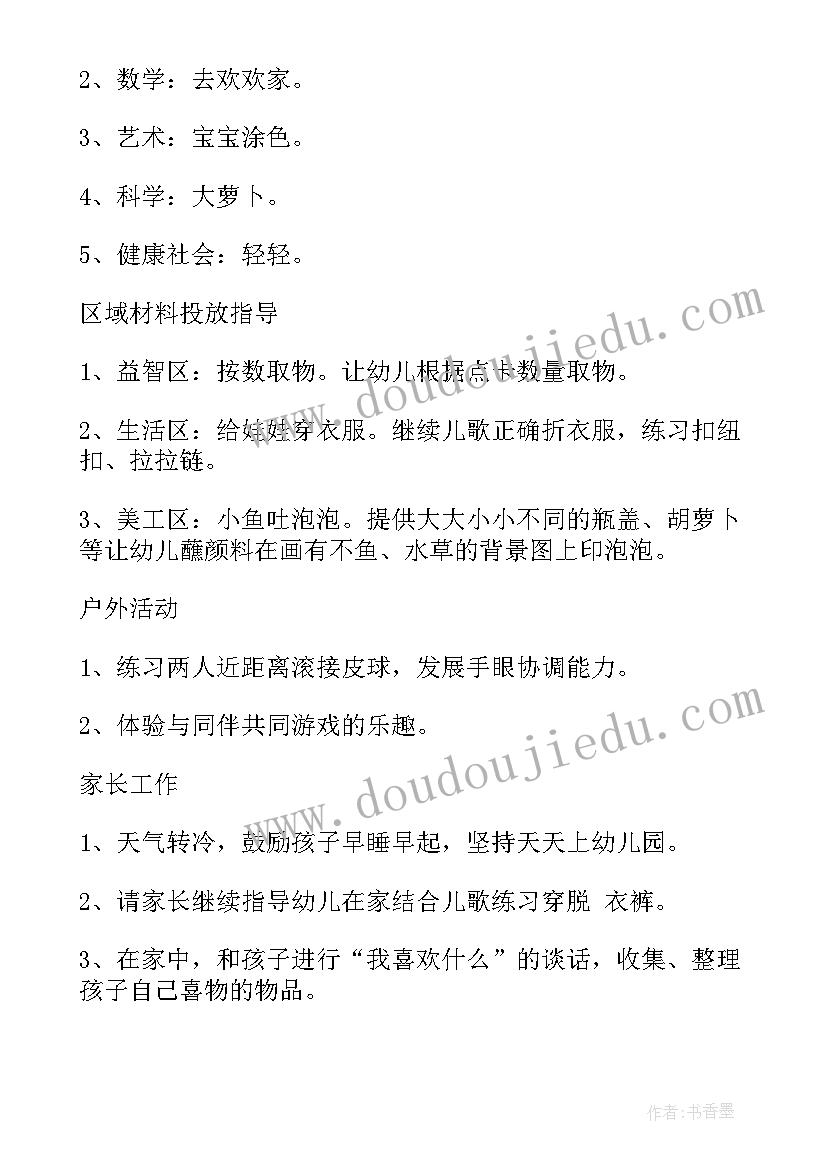 2、数学：去欢欢家。

3、艺术：宝宝涂色。

4、科学：大萝卜。

5、健康社会：轻轻。

区域材料投放指导

1、益智区：按数取物。让幼儿根据点卡数量取物。

2、生活区：给娃娃穿衣服。继续儿歌正确折衣服，练习扣纽扣、拉拉链。

3、美工区：小鱼吐泡泡。提供大大小小不同的瓶盖、胡萝卜等让幼儿蘸颜料在画有不鱼、水草的背景图上印泡泡。

户外活动

1、练习两人近距离滚接皮球，发展手眼协调能力。

2、体验与同伴共同游戏的乐趣。

家长工作

1、天气转冷，鼓励孩子早睡早起，坚持天天上幼儿园。

2、请家长继续指导幼儿在家结合儿歌练习穿脱 衣裤。

3、在家中，和孩子进行“我喜欢什么”的谈话，收集、整理孩子自己喜物的物品。

www.doudoujiedu.com

www.doudoujiedu.com

作者：书香墨